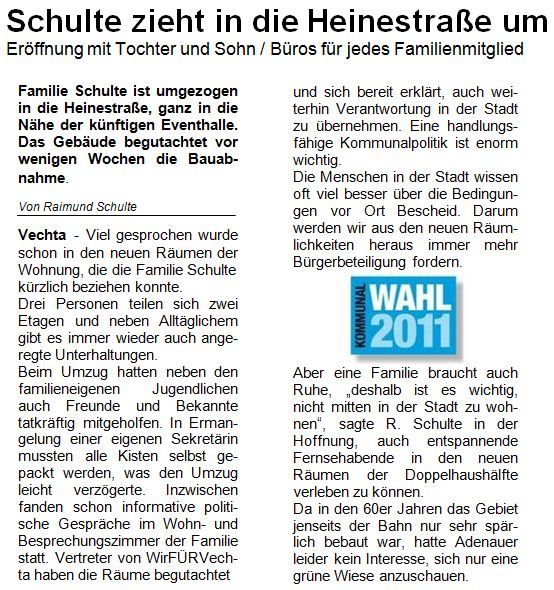 Schulte zieht in die Heinestraße um
Eröffnung mit Tochter und Sohn / Büros für jedes Familienmitglied

Familie Schulte ist umgezogen in die Heinestraße, ganz in die Nähe der künftigen Eventhalle. Das Gebäude begutachtet vor wenigen Wochen die Bauabnahme.

Von Raimund Schulte

Vechta - Viel gesprochen wurde schon in den neuen Räumen der Wohnung, die die Familie Schulte kürzlich beziehen konnte.
Drei Personen teilen sich zwei Etagen und neben Alltäglichem gibt es immer wieder auch angeregte Unterhaltungen.
Beim Umzug hatten neben den familieneigenen Jugendlichen auch Freunde und Bekannte tatkräftig mitgeholfen. In Ermangelung einer eigenen Sekretärin mussten alle Kisten selbst gepackt werden, was den Umzug leicht verzögerte. Inzwischen fanden schon informative politische Gespräche im Wohn- und Besprechungszimmer der Familie statt. Vertreter von WirFÜRVechta haben die Räume begutachtet und sich bereit erklärt, auch weiterhin Verantwortung in der Stadt zu übernehmen. Eine handlungsfähige Kommunalpolitik ist enorm wichtig.
Die Menschen in der Stadt wissen oft viel besser über die Bedingungen vor Ort Bescheid. Darum werden wir aus den neuen Räumlichkeiten heraus immer mehr Bürgerbeteiligung fordern.

KOMMUNAL WAHL 2011

Aber eine Familie braucht auch Ruhe, „deshalb ist es wichtig, nicht mitten in der Stadt zu wohnen“, sagte R. Schulte in der Hoffnung, auch entspannende Fernsehabende in den neuen Räumen der Doppelhaushälfte verleben zu können.
Da in den 60er Jahren das Gebiet jenseits der Bahn nur sehr spärlich bebaut war, hatte Adenauer leider kein Interesse, sich nur eine grüne Wiese anzuschauen.